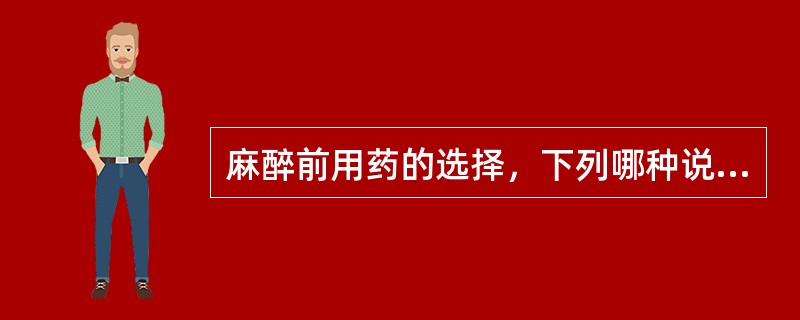 麻醉前用药的选择，下列哪种说...